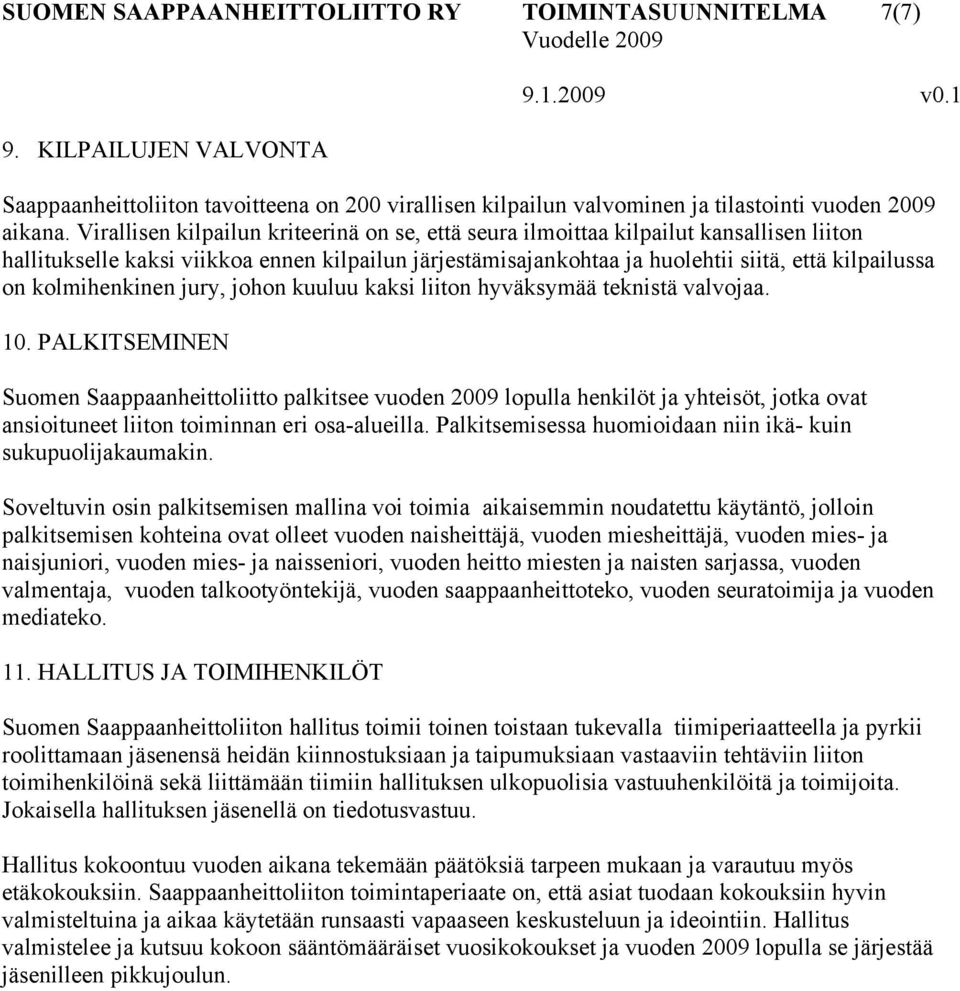 SUOMEN SAAPPAANHEITTOLIITTO RY TOIMINTASUUNNITELMA 7(7)
Vuodelle 2009
9.1.2009 v0.1

9. KILPAILUJEN VALVONTA

Saappaanheittoliiton tavoitteena on 200 virallisen kilpailun valvominen ja tilastointi vuoden 2009 aikana. Virallisen kilpailun kriteerinä on se, että seura ilmoittaa kilpailut kansallisen liiton hallitukselle kaksi viikkoa ennen kilpailun järjestämisajankohtaa ja huolehtii siitä, että kilpailussa on kolmihenkinen jury, johon kuuluu kaksi liiton hyväksymää teknistä valvojaa.

10. PALKITSEMINEN

Suomen Saappaanheittoliitto palkitsee vuoden 2009 lopulla henkilöt ja yhteisöt, jotka ovat ansioituneet liiton toiminnan eri osa-alueilla. Palkitsemisessa huomioidaan niin ikä- kuin sukupuolijakaumakin.

Soveltuvin osin palkitsemisen mallina voi toimia aikaisemmin noudatettu käytäntö, jolloin palkitsemisen kohteina ovat olleet vuoden naisheittäjä, vuoden miesheittäjä, vuoden mies- ja naisjuniori, vuoden mies- ja naisseniori, vuoden heitto miesten ja naisten sarjassa, vuoden valmentaja, vuoden talkootyöntekijä, vuoden saappaanheittoteko, vuoden seuratoimija ja vuoden mediateko.

11. HALLITUS JA TOIMIHENKILÖT

Suomen Saappaanheittoliiton hallitus toimii toinen toistaan tukevalla tiimiperiaatteella ja pyrkii roolittamaan jäsenensä heidän kiinnostuksiaan ja taipumuksiaan vastaaviin tehtäviin liiton toimihenkilöinä sekä liittämään tiimiin hallituksen ulkopuolisia vastuuhenkilöitä ja toimijoita. Jokaisella hallituksen jäsenellä on tiedotusvastuu.

Hallitus kokoontuu vuoden aikana tekemään päätöksiä tarpeen mukaan ja varautuu myös etäkokouksiin. Saappaanheittoliiton toimintaperiaate on, että asiat tuodaan kokouksiin hyvin valmisteltuina ja aikaa käytetään runsaasti vapaaseen keskusteluun ja ideointiin. Hallitus valmistelee ja kutsuu kokoon sääntömääräiset vuosikokoukset ja vuoden 2009 lopulla se järjestää jäsenilleen pikkujoulun.